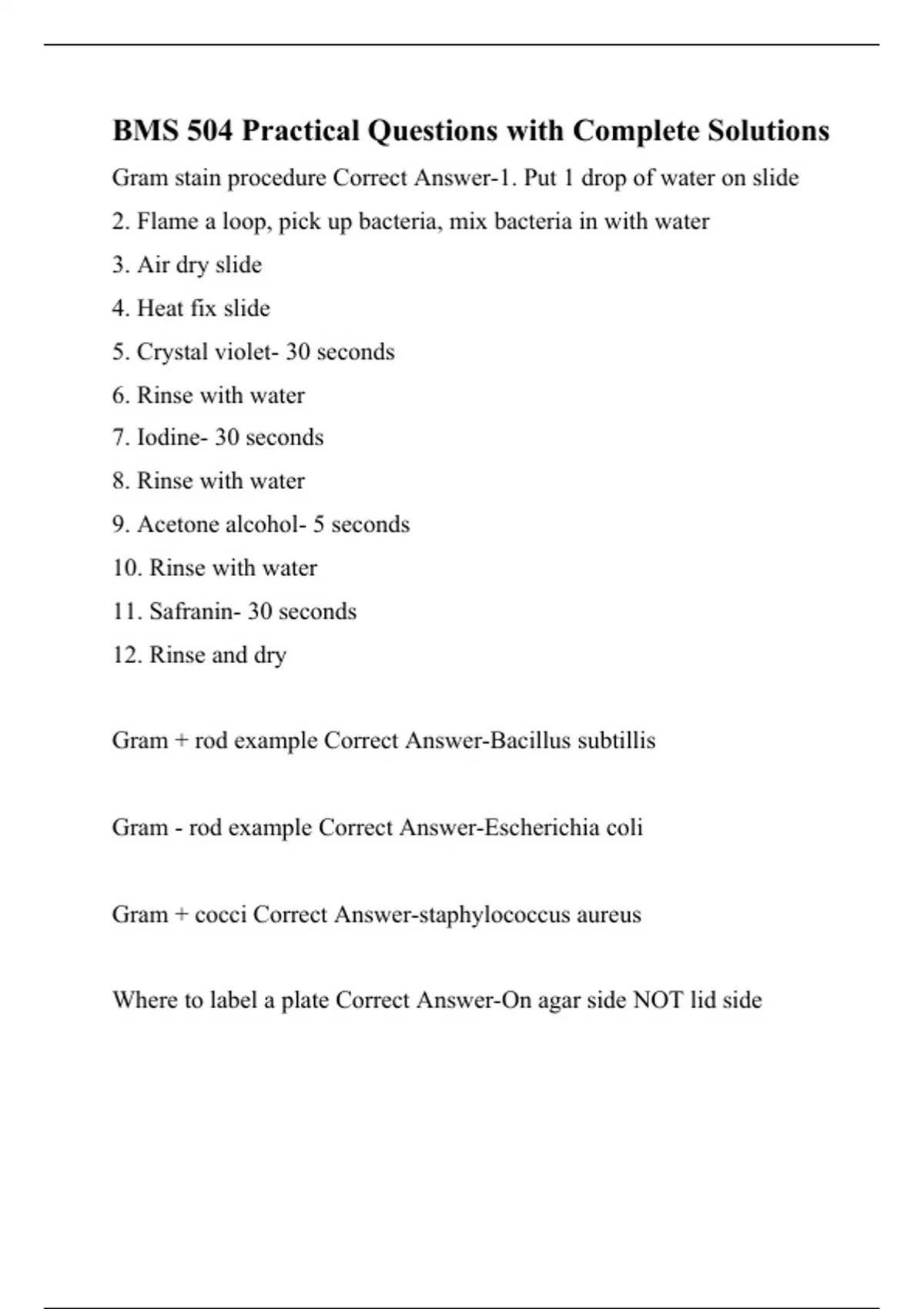 BMS 504 Practical Questions with Complete Solutions

Gram stain procedure Correct Answer-1. Put 1 drop of water on slide

2. Flame a loop, pick up bacteria, mix bacteria in with water

3. Air dry slide

4. Heat fix slide

5. Crystal violet- 30 seconds

6. Rinse with water

7. Iodine- 30 seconds

8. Rinse with water

9. Acetone alcohol- 5 seconds

10. Rinse with water

11. Safranin- 30 seconds

12. Rinse and dry

Gram + rod example Correct Answer-Bacillus subtillis

Gram - rod example Correct Answer-Escherichia coli

Gram + cocci Correct Answer-staphylococcus aureus

Where to label a plate Correct Answer-On agar side NOT lid side